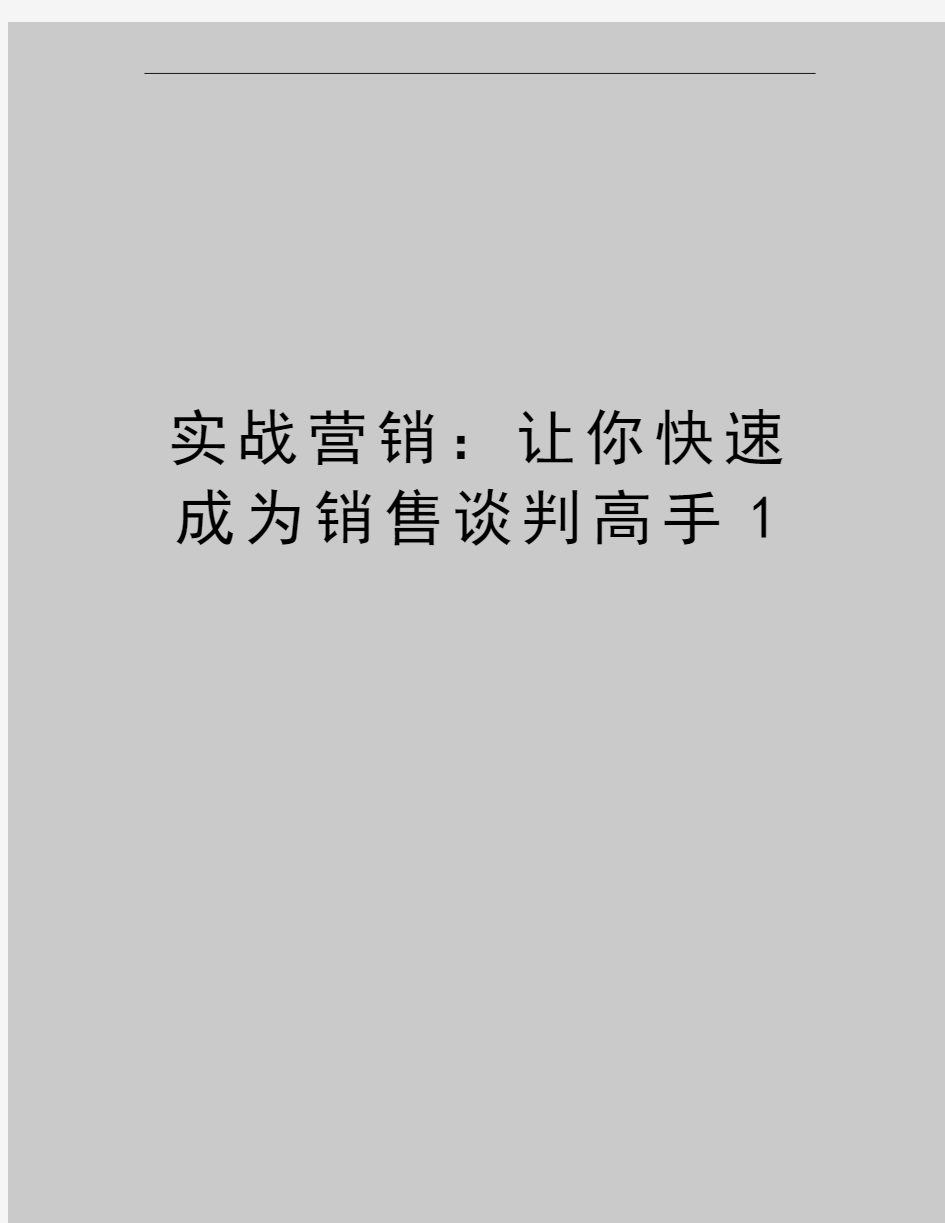 实战营销：让你快速成为销售谈判高手 1